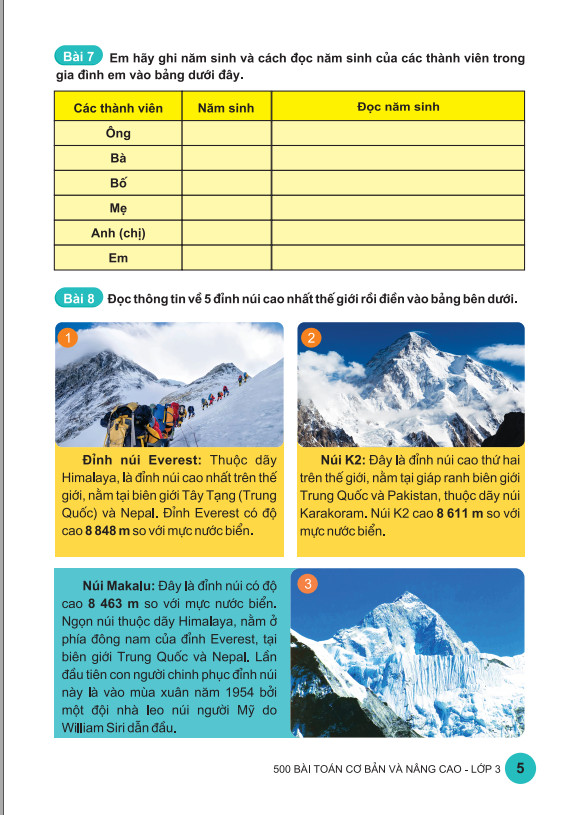 Bài 7 Em hãy ghi năm sinh và cách đọc năm sinh của các thành viên trong gia đình em vào bảng dưới đây.

| Các thành viên | Năm sinh | Đọc năm sinh |
|---|---|---|
| Ông | | |
| Bà | | |
| Bố | | |
| Mẹ | | |
| Anh (chị) | | |
| Em | | |

Bài 8 Đọc thông tin về 5 đỉnh núi cao nhất thế giới rồi điền vào bảng bên dưới.

1

Đỉnh núi Everest: Thuộc dãy Himalaya, là đỉnh núi cao nhất trên thế giới, nằm tại biên giới Tây Tạng (Trung Quốc) và Nepal. Đỉnh Everest có độ cao 8 848 m so với mực nước biển.

2

Núi K2: Đây là đỉnh núi cao thứ hai trên thế giới, nằm tại giáp ranh biên giới Trung Quốc và Pakistan, thuộc dãy núi Karakoram. Núi K2 cao 8 611 m so với mực nước biển.

Núi Makalu: Đây là đỉnh núi có độ cao 8 463 m so với mực nước biển. Ngọn núi thuộc dãy Himalaya, nằm ở phía đông nam của đỉnh Everest, tại biên giới Trung Quốc và Nepal. Lần đầu tiên con người chinh phục đỉnh núi này là vào mùa xuân năm 1954 bởi một đội nhà leo núi người Mỹ do William Siri dẫn đầu.

3

500 BÀI TOÁN CƠ BẢN VÀ NÂNG CAO - LỚP 3 5